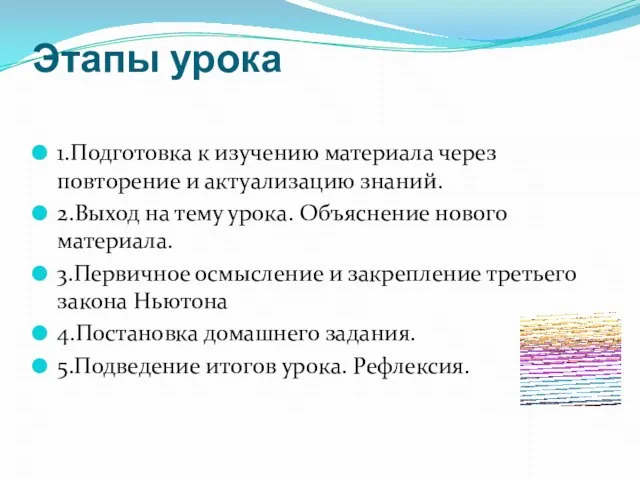 Этапы урока

1.Подготовка к изучению материала через повторение и актуализацию знаний.

2.Выход на тему урока. Объяснение нового материала.

3.Первичное осмысление и закрепление третьего закона Ньютона

4.Постановка домашнего задания.

5.Подведение итогов урока. Рефлексия.